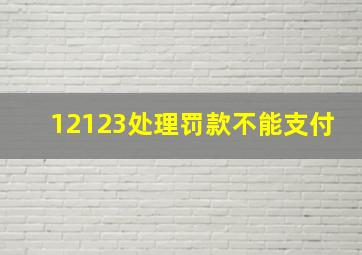 12123处理罚款不能支付